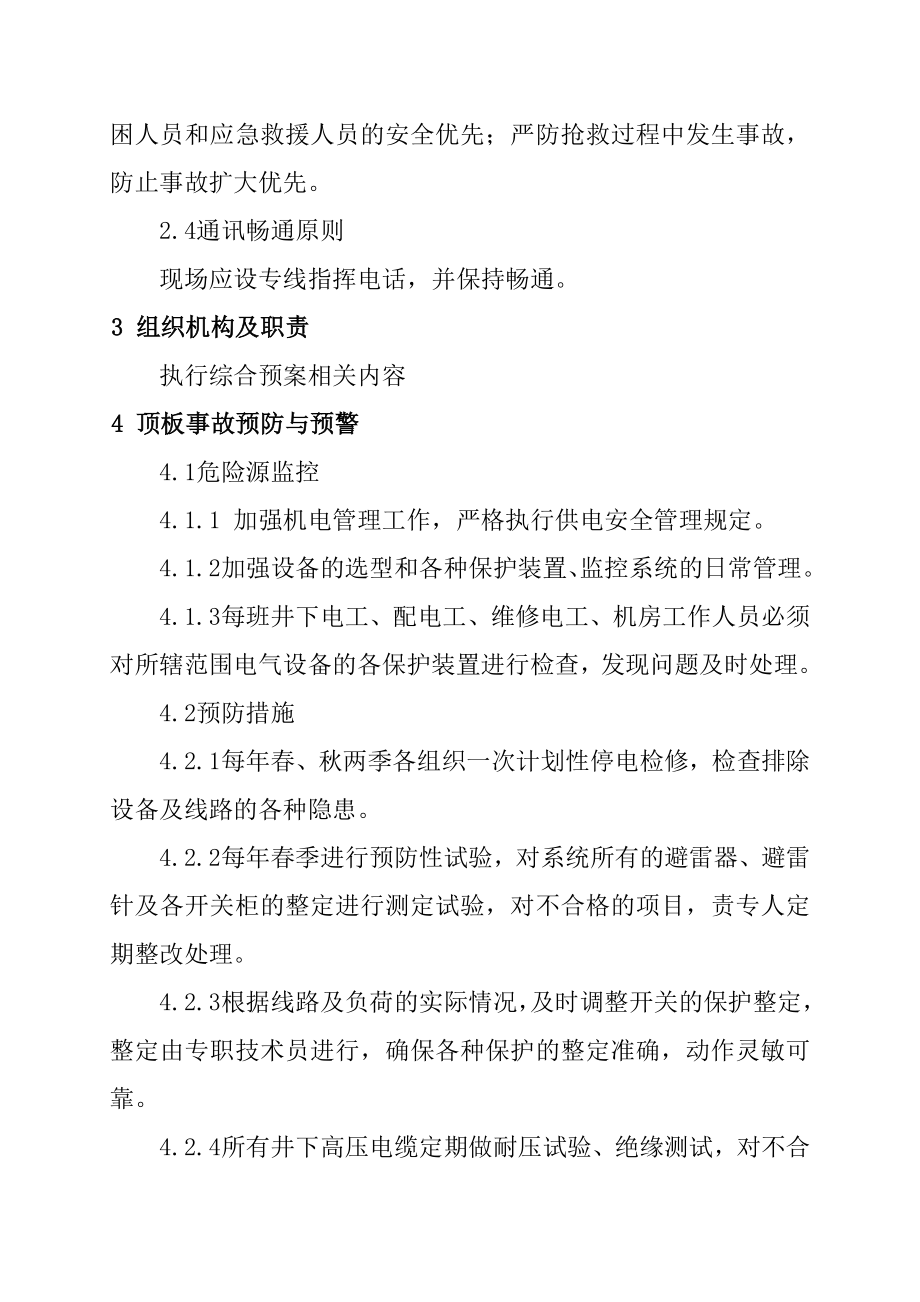 困人员和应急救援人员的安全优先；严防抢救过程中发生事故，防止事故扩大优先。

2.4通讯畅通原则

现场应设专线指挥电话，并保持畅通。

3 组织机构及职责

执行综合预案相关内容

4 顶板事故预防与预警

4.1危险源监控

4.1.1 加强机电管理工作，严格执行供电安全管理规定。

4.1.2加强设备的选型和各种保护装置、监控系统的日常管理。

4.1.3每班井下电工、配电工、维修电工、机房工作人员必须对所辖范围电气设备的各保护装置进行检查，发现问题及时处理。

4.2预防措施

4.2.1每年春、秋两季各组织一次计划性停电检修，检查排除设备及线路的各种隐患。

4.2.2每年春季进行预防性试验，对系统所有的避雷器、避雷针及各开关柜的整定进行测定试验，对不合格的项目，责专人定期整改处理。

4.2.3根据线路及负荷的实际情况，及时调整开关的保护整定，整定由专职技术员进行，确保各种保护的整定准确，动作灵敏可靠。

4.2.4所有井下高压电缆定期做耐压试验、绝缘测试，对不合